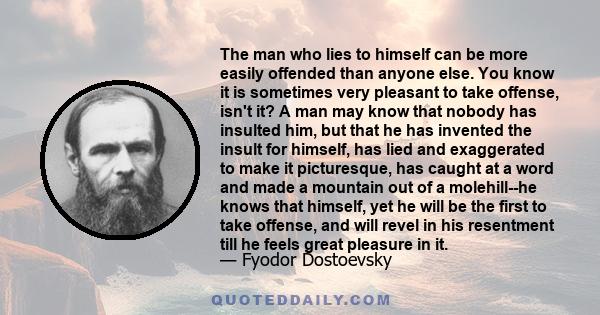 The man who lies to himself can be more easily offended than anyone else. You know it is sometimes very pleasant to take offense, isn't it? A man may know that nobody has insulted him, but that he has invented the insult for himself, has lied and exaggerated to make it picturesque, has caught at a word and made a mountain out of a molehill--he knows that himself, yet he will be the first to take offense, and will revel in his resentment till he feels great pleasure in it.
— Fyodor Dostoevsky

QUOTEDDAILY.COM